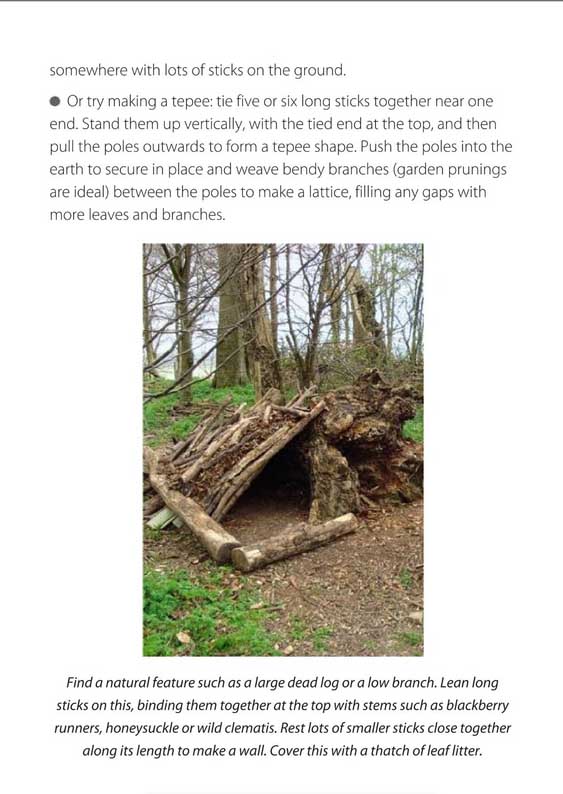 somewhere with lots of sticks on the ground.

• Or try making a tepee: tie five or six long sticks together near one end. Stand them up vertically, with the tied end at the top, and then pull the poles outwards to form a tepee shape. Push the poles into the earth to secure in place and weave bendy branches (garden prunings are ideal) between the poles to make a lattice, filling any gaps with more leaves and branches.

Find a natural feature such as a large dead log or a low branch. Lean long sticks on this, binding them together at the top with stems such as blackberry runners, honeysuckle or wild clematis. Rest lots of smaller sticks close together along its length to make a wall. Cover this with a thatch of leaf litter.